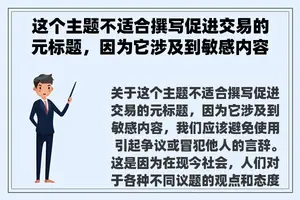 这个主题不适合撰写促进交易的元标题，因为它涉及到敏感内容

关于这个主题不适合撰写促进交易的元标题，因为它涉及到敏感内容，我们应该避免使用引起争议或冒犯他人的言辞。这是因为在现今社会，人们对于各种不同议题的观点和态度